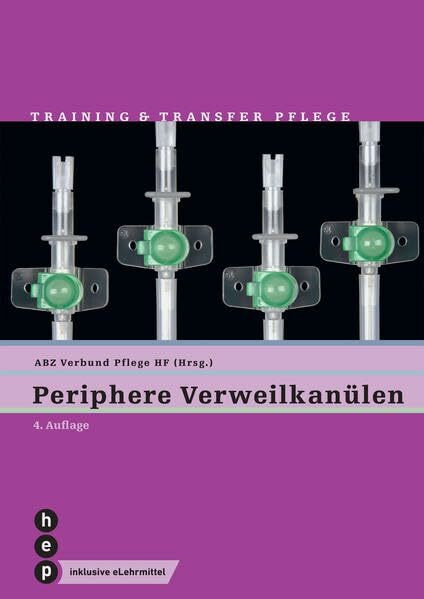 TRAINING & TRANSFER PFLEGE

ABZ Verbund Pflege HF (Hrsg.)

Periphere Verweilkanülen

4. Auflage

h
e
p

inklusive eLehrmittel